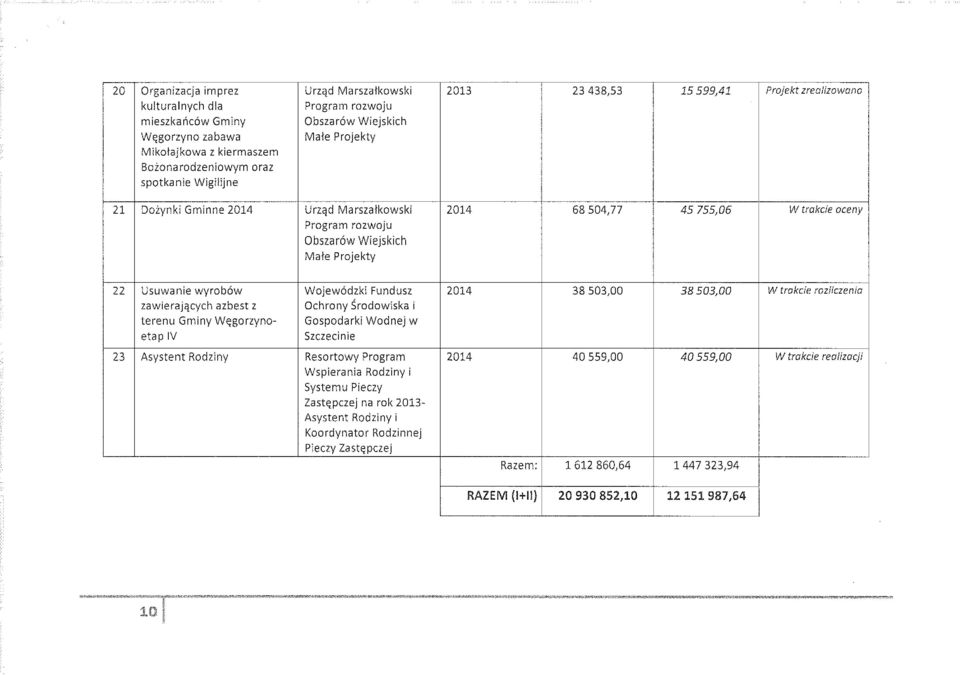 | 20 | Organizacja imprez kulturalnych dla mieszkańców Gminy Węgorzyno zabawa Mikołajkowa z kiermaszem Bożonarodzeniowym oraz spotkanie Wigilijne | Urząd Marszałkowski Program rozwoju Obszarów Wiejskich Małe Projekty | 2013 | 23 438,53 | 15 599,41 | Projekt zrealizowano |
|---|---|---|---|---|---|---|
| 21 | Dożynki Gminne 2014 | Urząd Marszałkowski Program rozwoju Obszarów Wiejskich Małe Projekty | 2014 | 68 504,77 | 45 755,06 | W trakcie oceny |
| 22 | Usuwanie wyrobów zawierających azbest z terenu Gminy Węgorzyno- etap IV | Wojewódzki Fundusz Ochrony Środowiska i Gospodarki Wodnej w Szczecinie | 2014 | 38 503,00 | 38 503,00 | W trakcie rozliczenia |
| 23 | Asystent Rodziny | Resortowy Program Wspierania Rodziny i Systemu Pieczy Zastępczej na rok 2013- Asystent Rodziny i Koordynator Rodzinnej Pieczy Zastępczej | 2014 | 40 559,00 | 40 559,00 | W trakcie realizacji |
| | | | Razem: | 1 612 860,64 | 1 447 323,94 | |
| | | | RAZEM (I+II) | 20 930 852,10 | 12 151 987,64 | |

10